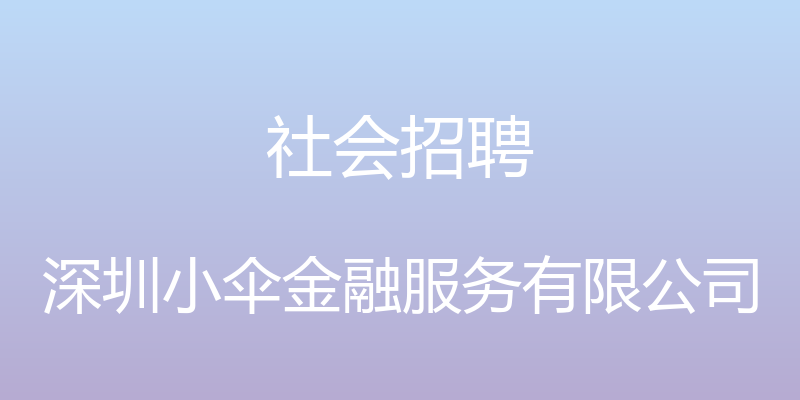 社会招聘

深圳小伞金融服务有限公司